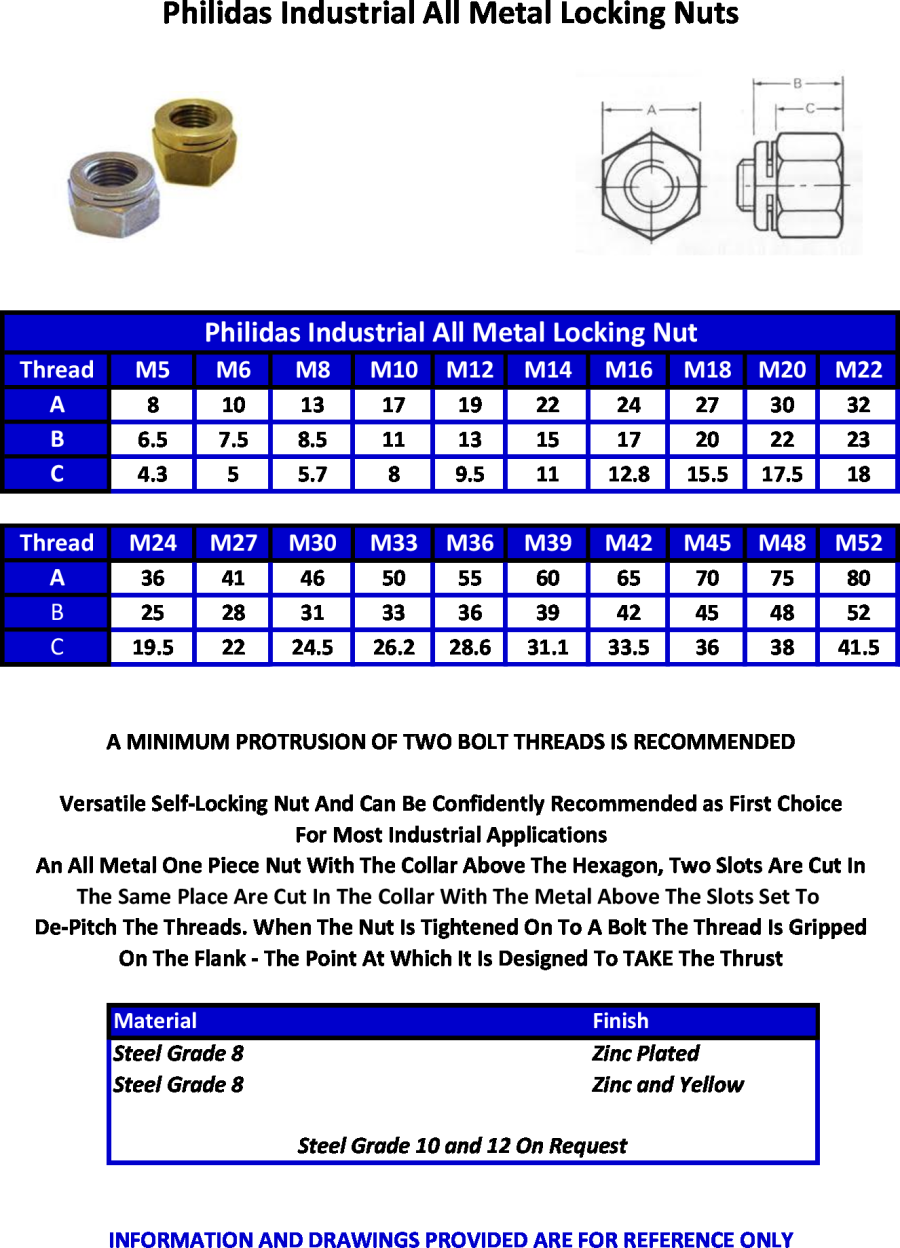 Philidas Industrial All Metal Locking Nuts

A

B

C

Philidas Industrial All Metal Locking Nut

| Thread | M5 | M6 | M8 | M10 | M12 | M14 | M16 | M18 | M20 | M22 |
|---|---|---|---|---|---|---|---|---|---|---|
| A | 8 | 10 | 13 | 17 | 19 | 22 | 24 | 27 | 30 | 32 |
| B | 6.5 | 7.5 | 8.5 | 11 | 13 | 15 | 17 | 20 | 22 | 23 |
| C | 4.3 | 5 | 5.7 | 8 | 9.5 | 11 | 12.8 | 15.5 | 17.5 | 18 |

| Thread | M24 | M27 | M30 | M33 | M36 | M39 | M42 | M45 | M48 | M52 |
|---|---|---|---|---|---|---|---|---|---|---|
| A | 36 | 41 | 46 | 50 | 55 | 60 | 65 | 70 | 75 | 80 |
| B | 25 | 28 | 31 | 33 | 36 | 39 | 42 | 45 | 48 | 52 |
| C | 19.5 | 22 | 24.5 | 26.2 | 28.6 | 31.1 | 33.5 | 36 | 38 | 41.5 |

A MINIMUM PROTRUSION OF TWO BOLT THREADS IS RECOMMENDED

Versatile Self-Locking Nut And Can Be Confidently Recommended as First Choice For Most Industrial Applications
An All Metal One Piece Nut With The Collar Above The Hexagon, Two Slots Are Cut In The Same Place Are Cut In The Collar With The Metal Above The Slots Set To De-Pitch The Threads. When The Nut Is Tightened On To A Bolt The Thread Is Gripped On The Flank - The Point At Which It Is Designed To TAKE The Thrust

| Material | Finish |
|---|---|
| Steel Grade 8 | Zinc Plated |
| Steel Grade 8 | Zinc and Yellow |

Steel Grade 10 and 12 On Request

INFORMATION AND DRAWINGS PROVIDED ARE FOR REFERENCE ONLY